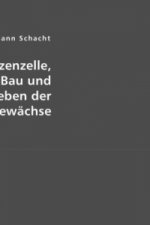 ann Schacht

zenzelle,
Bau und
eben der
ewächse